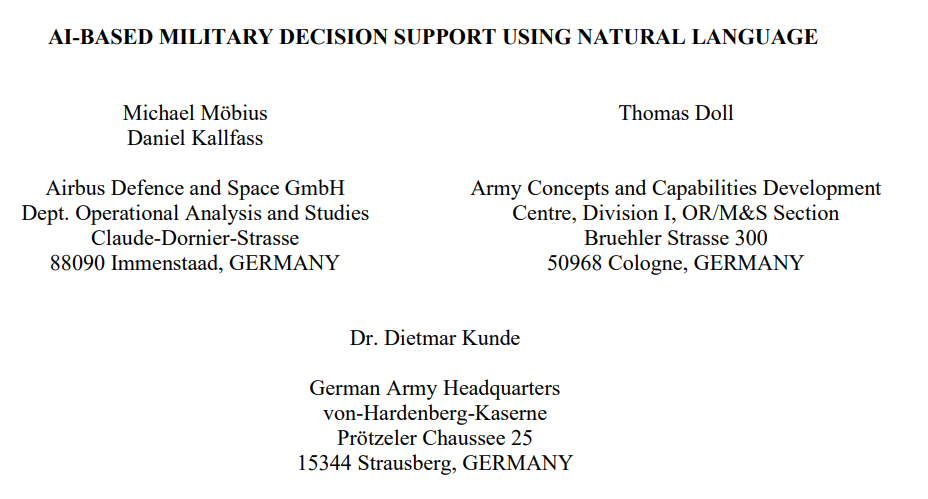 AI-BASED MILITARY DECISION SUPPORT USING NATURAL LANGUAGE

Michael Möbius
Daniel Kallfass

Airbus Defence and Space GmbH
Dept. Operational Analysis and Studies
Claude-Dornier-Strasse
88090 Immenstaad, GERMANY

Thomas Doll

Army Concepts and Capabilities Development Centre, Division I, OR/M&S Section
Bruehler Strasse 300
50968 Cologne, GERMANY

Dr. Dietmar Kunde

German Army Headquarters
von-Hardenberg-Kaserne
Prötzeler Chaussee 25
15344 Strausberg, GERMANY